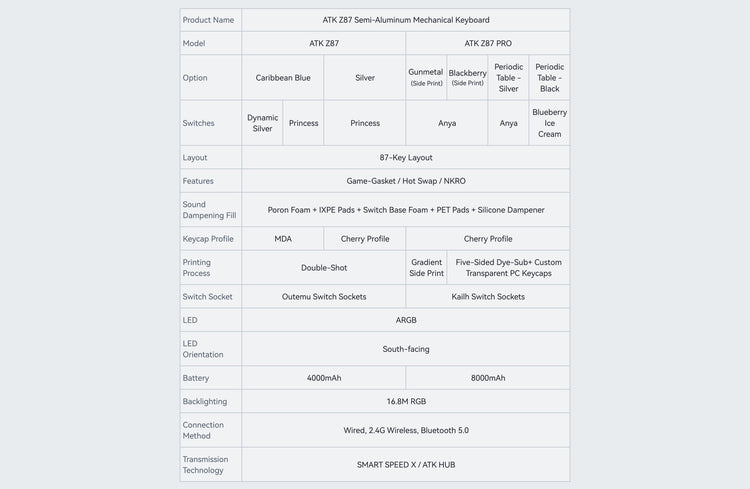 | Product Name | ATK Z87 Semi-Aluminum Mechanical Keyboard | | | | | | |
|---|---|---|---|---|---|---|---|
| Model | ATK Z87 | | | ATK Z87 PRO | | | |
| Option | Caribbean Blue | | Silver | Gunmetal (Side Print) | Blackberry (Side Print) | Periodic Table - Silver | Periodic Table - Black |
| Switches | Dynamic Silver | Princess | Princess | Anya | | Anya | Blueberry Ice Cream |
| Layout | 87-Key Layout | | | | | | |
| Features | Game-Gasket / Hot Swap / NKRO | | | | | | |
| Sound Dampening Fill | Poron Foam + IXPE Pads + Switch Base Foam + PET Pads + Silicone Dampener | | | | | | |
| Keycap Profile | MDA | | Cherry Profile | Cherry Profile | | | |
| Printing Process | Double-Shot | | | Gradient Side Print | Five-Sided Dye-Sub+ Custom Transparent PC Keycaps | | |
| Switch Socket | Outemu Switch Sockets | | | Kailh Switch Sockets | | | |
| LED | ARGB | | | | | | |
| LED Orientation | South-facing | | | | | | |
| Battery | 4000mAh | | | 8000mAh | | | |
| Backlighting | 16.8M RGB | | | | | | |
| Connection Method | Wired, 2.4G Wireless, Bluetooth 5.0 | | | | | | |
| Transmission Technology | SMART SPEED X / ATK HUB | | | | | | |